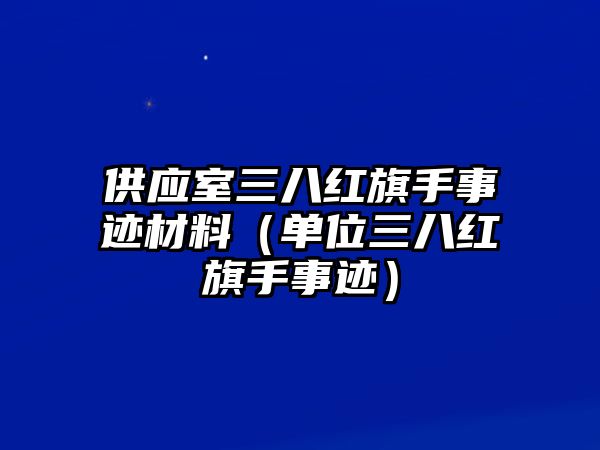 供应室三八红旗手事迹材料（单位三八红旗手事迹）